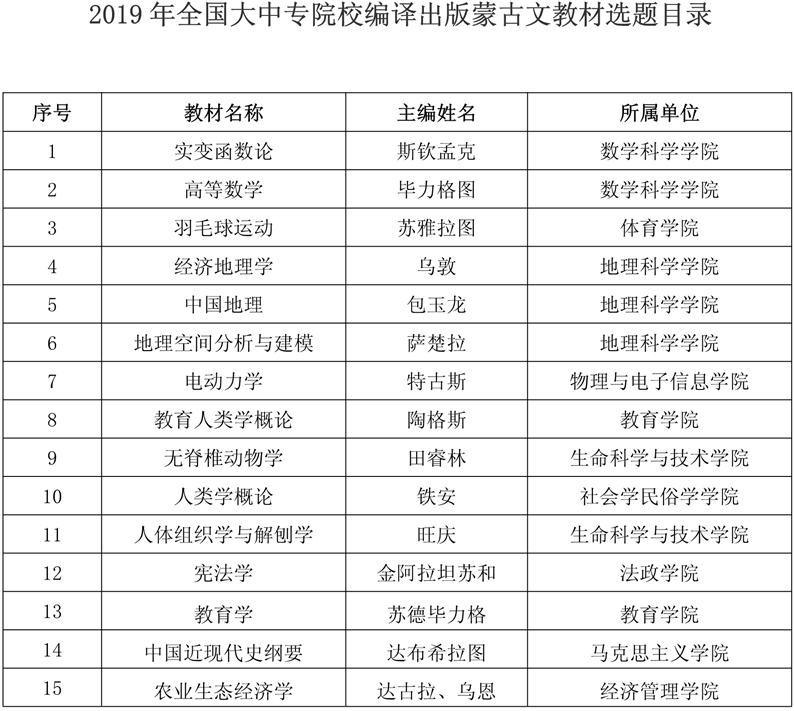 2019 年全国大中专院校编译出版蒙古文教材选题目录

| 序号 | 教材名称 | 主编姓名 | 所属单位 |
|---|---|---|---|
| 1 | 实变函数论 | 斯钦孟克 | 数学科学学院 |
| 2 | 高等数学 | 毕力格图 | 数学科学学院 |
| 3 | 羽毛球运动 | 苏雅拉图 | 体育学院 |
| 4 | 经济地理学 | 乌敦 | 地理科学学院 |
| 5 | 中国地理 | 包玉龙 | 地理科学学院 |
| 6 | 地理空间分析与建模 | 萨楚拉 | 地理科学学院 |
| 7 | 电动力学 | 特古斯 | 物理与电子信息学院 |
| 8 | 教育人类学概论 | 陶格斯 | 教育学院 |
| 9 | 无脊椎动物学 | 田睿林 | 生命科学与技术学院 |
| 10 | 人类学概论 | 铁安 | 社会学民俗学学院 |
| 11 | 人体组织学与解刨学 | 旺庆 | 生命科学与技术学院 |
| 12 | 宪法学 | 金阿拉坦苏和 | 法政学院 |
| 13 | 教育学 | 苏德毕力格 | 教育学院 |
| 14 | 中国近现代史纲要 | 达布希拉图 | 马克思主义学院 |
| 15 | 农业生态经济学 | 达古拉、乌恩 | 经济管理学院 |